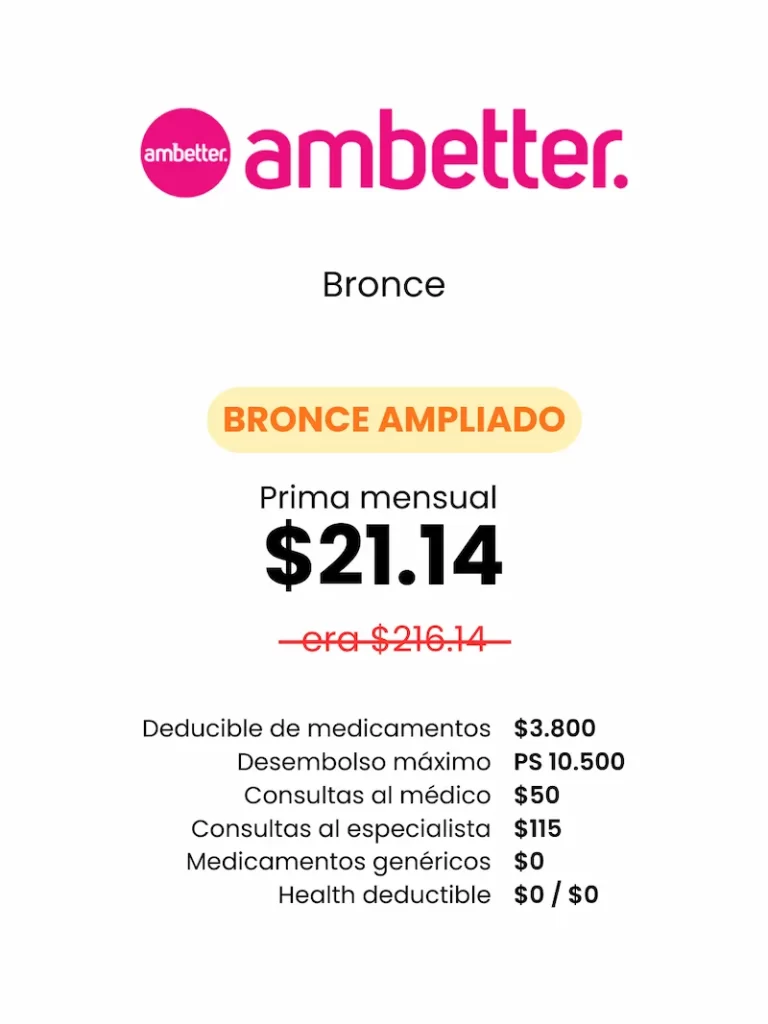 ambetter. ambetter.

Bronce

BRONCE AMPLIADO

Prima mensual
$21.14

era $216.14

Deducible de medicamentos $3.800
Desembolso máximo PS 10.500
Consultas al médico $50
Consultas al especialista $115
Medicamentos genéricos $0
Health deductible $0 / $0